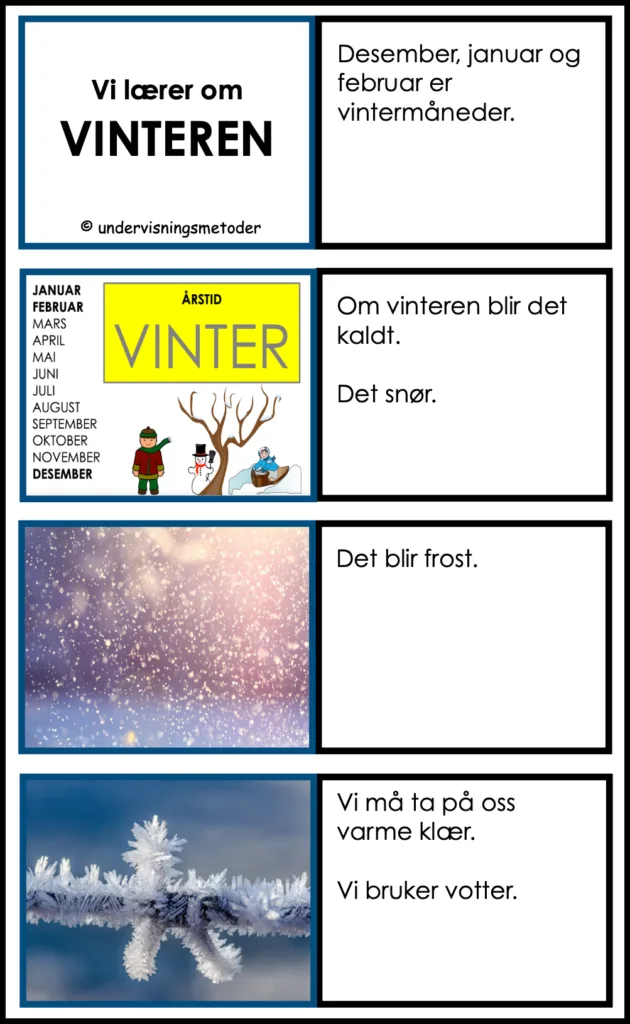 Vi lærer om
VINTEREN

© undervisningsmetoder

Desember, januar og februar er vintermåneder.

JANUAR
FEBRUAR
MARS
APRIL
MAI
JUNI
JULI
AUGUST
SEPTEMBER
OKTOBER
NOVEMBER
DESEMBER

ÅRSTID
VINTER

Om vinteren blir det kaldt.

Det snør.

Det blir frost.

Vi må ta på oss varme klær.

Vi bruker votter.